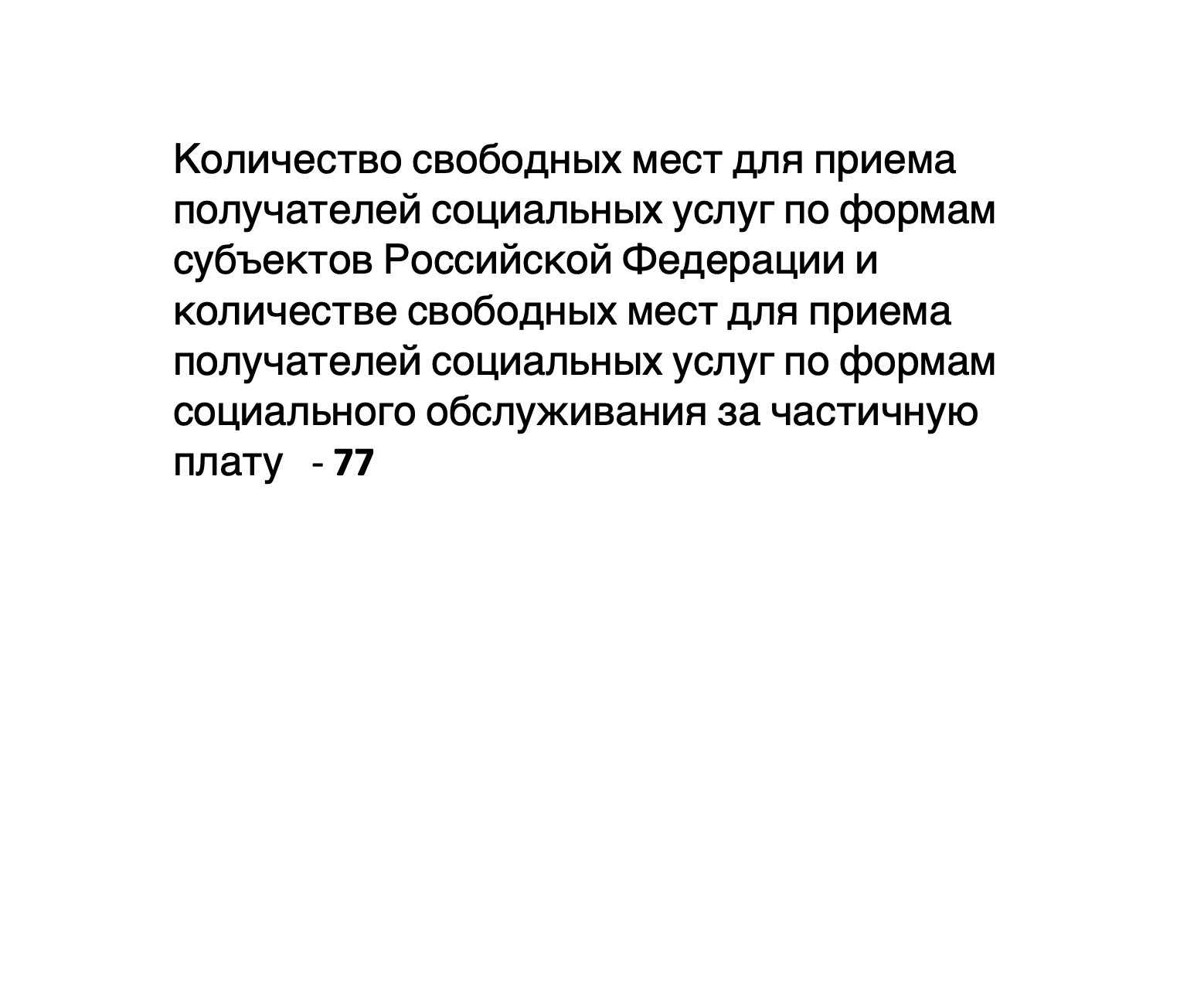 Количество свободных мест для приема получателей социальных услуг по формам субъектов Российской Федерации и количестве свободных мест для приема получателей социальных услуг по формам социального обслуживания за частичную плату - 77